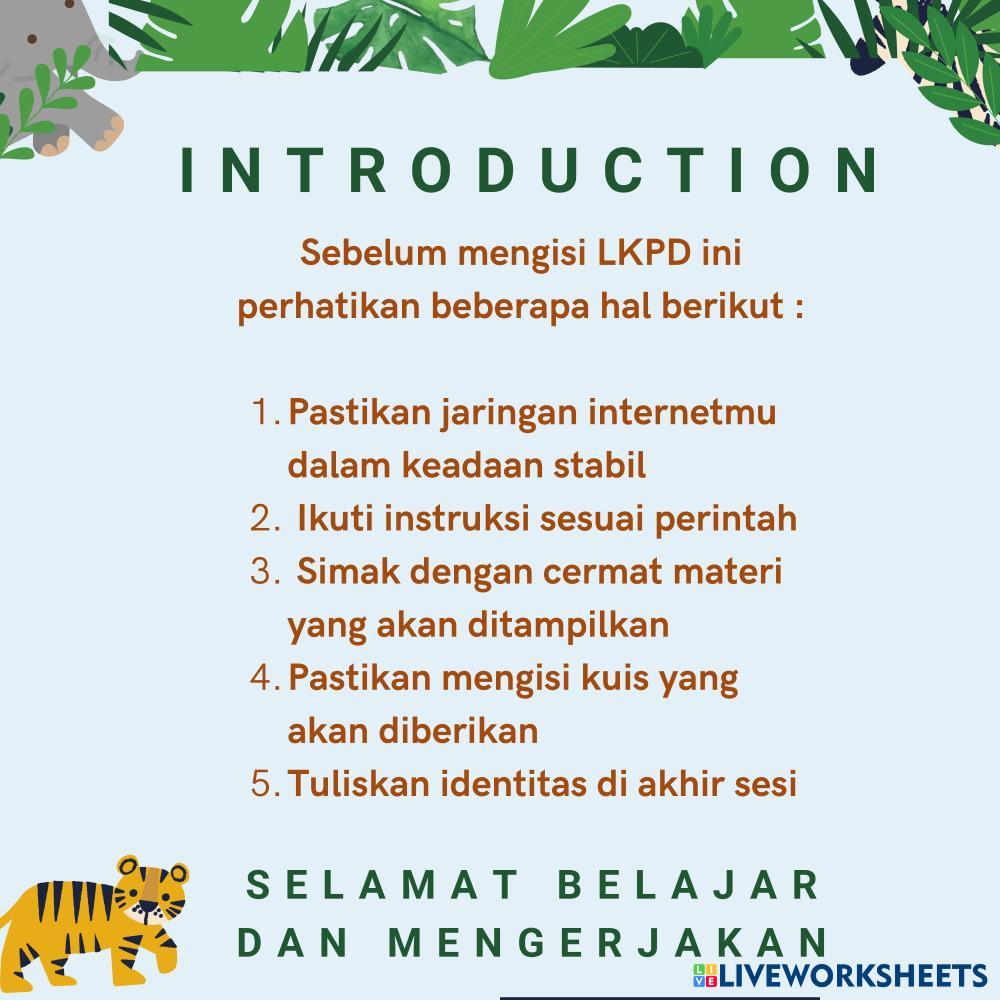 INTRODUCTION

Sebelum mengisi LKPD ini perhatikan beberapa hal berikut :

1. Pastikan jaringan internetmu dalam keadaan stabil
2. Ikuti instruksi sesuai perintah
3. Simak dengan cermat materi yang akan ditampilkan
4. Pastikan mengisi kuis yang akan diberikan
5. Tuliskan identitas di akhir sesi

SELAMAT BELAJAR DAN MENGERJAKAN

LIVEWORKSHEETS